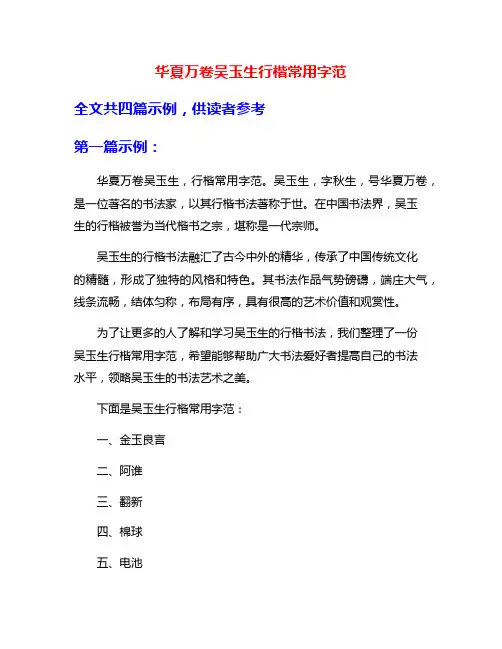 华夏万卷吴玉生行楷常用字范

全文共四篇示例，供读者参考

第一篇示例：

华夏万卷吴玉生，行楷常用字范。吴玉生，字秋生，号华夏万卷，是一位著名的书法家，以其行楷书法著称于世。在中国书法界，吴玉生的行楷被誉为当代楷书之宗，堪称是一代宗师。

吴玉生的行楷书法融汇了古今中外的精华，传承了中国传统文化的精髓，形成了独特的风格和特色。其书法作品气势磅礴，端庄大气，线条流畅，结体匀称，布局有序，具有很高的艺术价值和观赏性。

为了让更多的人了解和学习吴玉生的行楷书法，我们整理了一份吴玉生行楷常用字范，希望能够帮助广大书法爱好者提高自己的书法水平，领略吴玉生的书法艺术之美。

下面是吴玉生行楷常用字范：

一、金玉良言

二、阿谁

三、翻新

四、棉球

五、电池